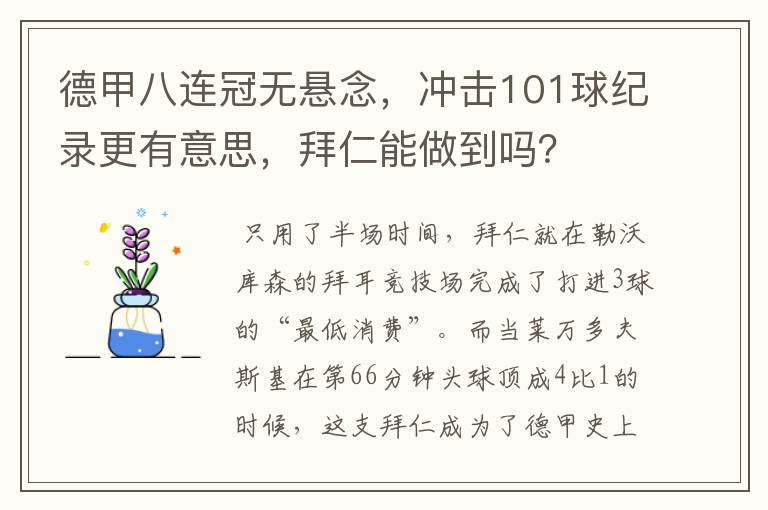 德甲八连冠无悬念，冲击101球纪录更有意思，拜仁能做到吗？

只用了半场时间，拜仁就在勒沃库森的拜耳竞技场完成了打进3球的“最低消费”。而当莱万多夫斯基在第66分钟头球顶成4比1的时候，这支拜仁成为了德甲史上